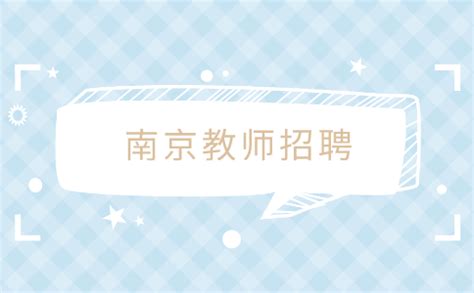 南京教师招聘